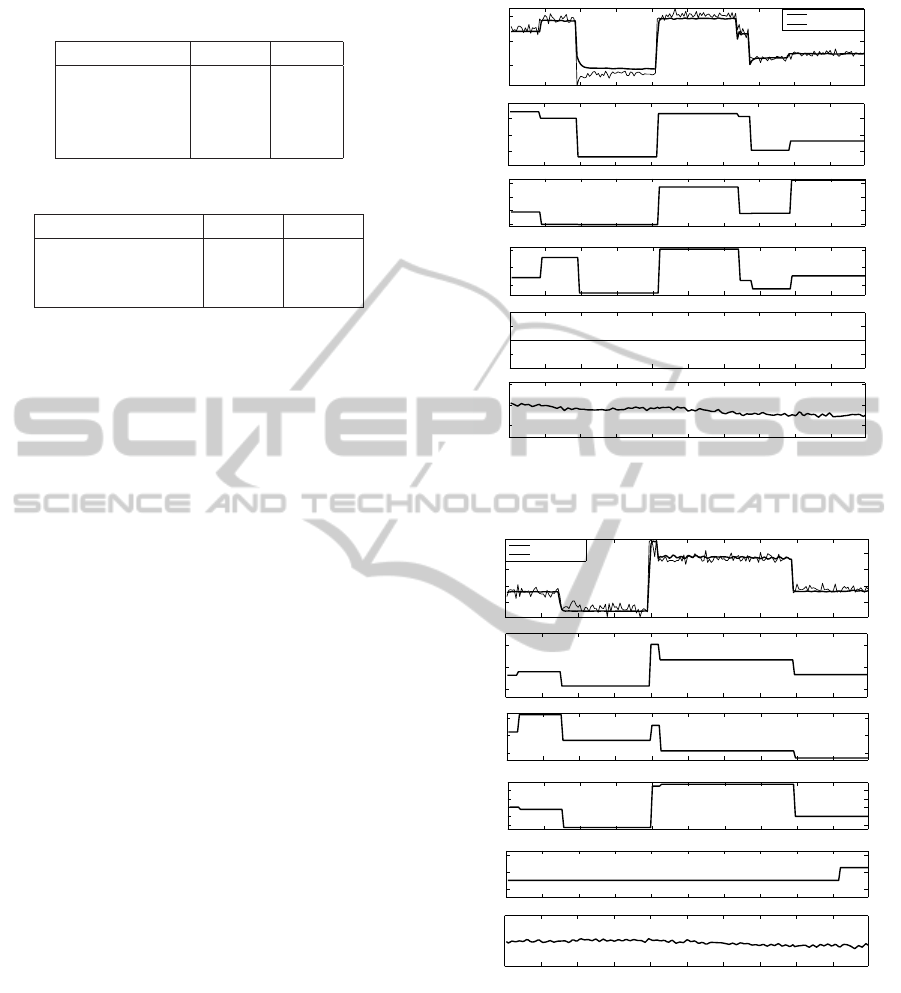 SCITEPRESS
SCIENCE AND TECHNOLOGY PUBLICATIONS